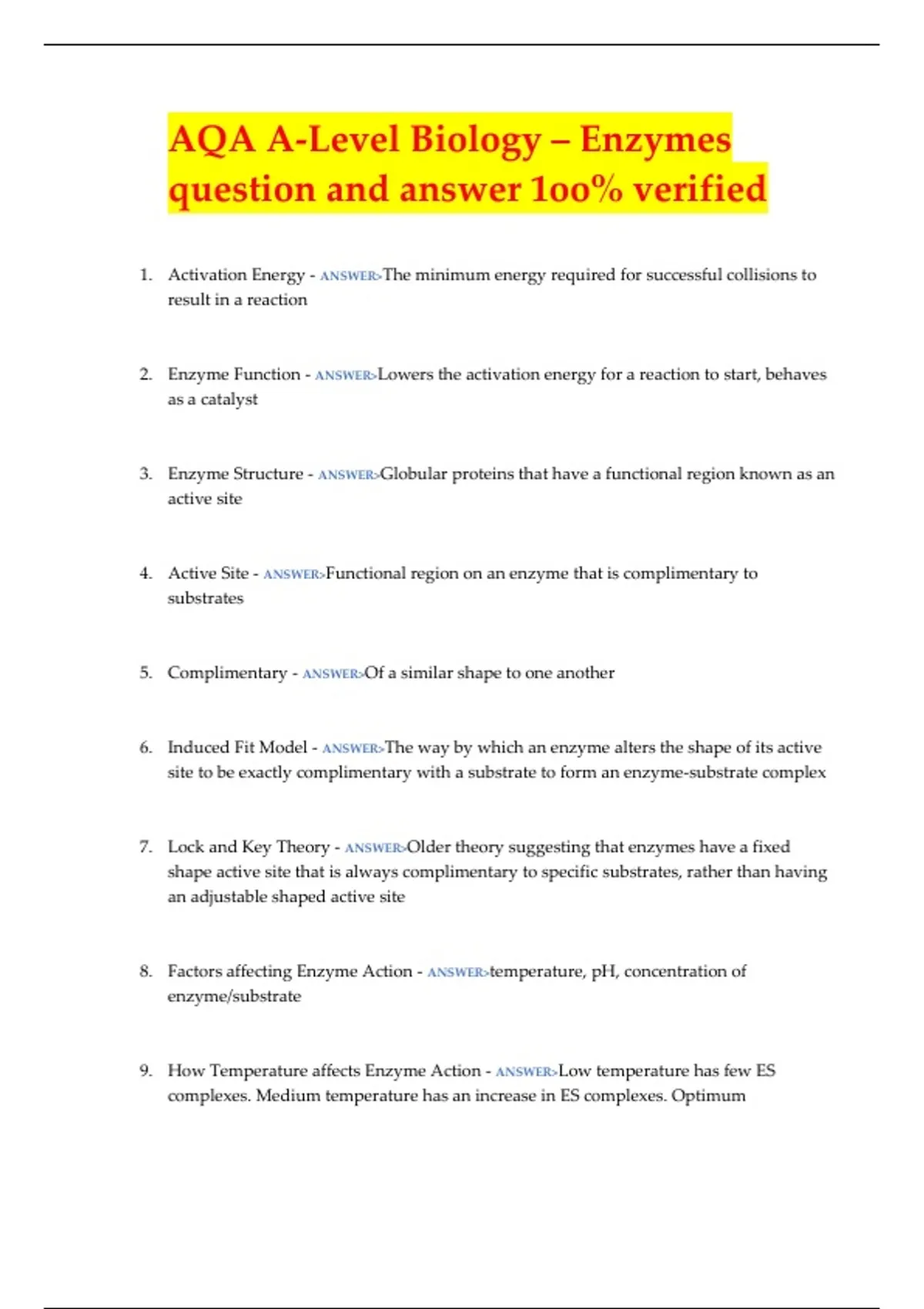 AQA A-Level Biology – Enzymes question and answer 1oo% verified

1. Activation Energy - ANSWER>The minimum energy required for successful collisions to result in a reaction

2. Enzyme Function - ANSWER>Lowers the activation energy for a reaction to start, behaves as a catalyst

3. Enzyme Structure - ANSWER>Globular proteins that have a functional region known as an active site

4. Active Site - ANSWER>Functional region on an enzyme that is complimentary to substrates

5. Complimentary - ANSWER>Of a similar shape to one another

6. Induced Fit Model - ANSWER>The way by which an enzyme alters the shape of its active site to be exactly complimentary with a substrate to form an enzyme-substrate complex

7. Lock and Key Theory - ANSWER>Older theory suggesting that enzymes have a fixed shape active site that is always complimentary to specific substrates, rather than having an adjustable shaped active site

8. Factors affecting Enzyme Action - ANSWER>temperature, pH, concentration of enzyme/substrate

9. How Temperature affects Enzyme Action - ANSWER>Low temperature has few ES complexes. Medium temperature has an increase in ES complexes. Optimum